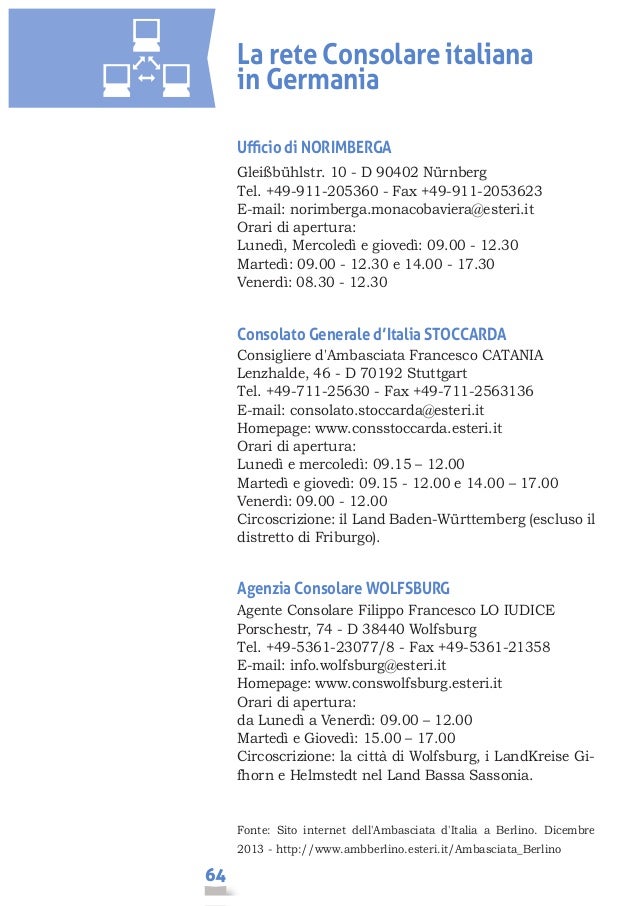 La rete Consolare italiana in Germania

Ufficio di NORIMBERGA
Gleißbühlstr. 10 - D 90402 Nürnberg
Tel. +49-911-205360 - Fax +49-911-2053623
E-mail: norimberga.monacobaviera@esteri.it
Orari di apertura:
Lunedì, Mercoledì e giovedì: 09.00 - 12.30
Martedì: 09.00 - 12.30 e 14.00 - 17.30
Venerdì: 08.30 - 12.30

Consolato Generale d'Italia STOCCARDA
Consigliere d'Ambasciata Francesco CATANIA
Lenzhalde, 46 - D 70192 Stuttgart
Tel. +49-711-25630 - Fax +49-711-2563136
E-mail: consolato.stoccarda@esteri.it
Homepage: www.consstoccarda.esteri.it
Orari di apertura:
Lunedì e mercoledì: 09.15 – 12.00
Martedì e giovedì: 09.15 - 12.00 e 14.00 – 17.00
Venerdì: 09.00 - 12.00
Circoscrizione: il Land Baden-Württemberg (escluso il distretto di Friburgo).

Agenzia Consolare WOLFSBURG
Agente Consolare Filippo Francesco LO IUDICE
Porschestr, 74 - D 38440 Wolfsburg
Tel. +49-5361-23077/8 - Fax +49-5361-21358
E-mail: info.wolfsburg@esteri.it
Homepage: www.conswolfsburg.esteri.it
Orari di apertura:
da Lunedì a Venerdì: 09.00 – 12.00
Martedì e Giovedì: 15.00 – 17.00
Circoscrizione: la città di Wolfsburg, i LandKreise Gifhorn e Helmstedt nel Land Bassa Sassonia.

Fonte: Sito internet dell'Ambasciata d'Italia a Berlino. Dicembre 2013 - http://www.ambberlino.esteri.it/Ambasciata_Berlino

64